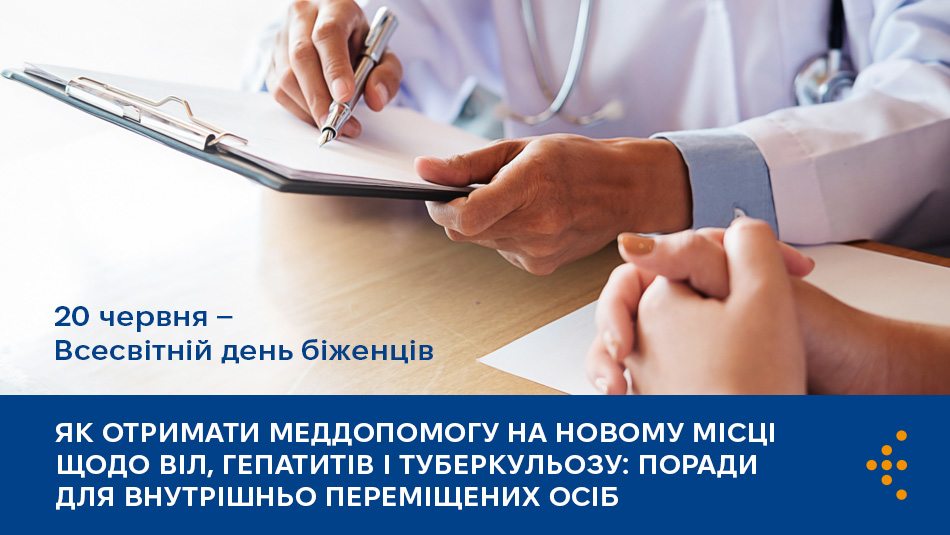 20 червня –
Всесвітній день біженців

ЯК ОТРИМАТИ МЕДДОПОМОГУ НА НОВОМУ МІСЦІ ЩОДО ВІЛ, ГЕПАТИТІВ І ТУБЕРКУЛЬОЗУ: ПОРАДИ ДЛЯ ВНУТРІШНЬО ПЕРЕМІЩЕНИХ ОСІБ